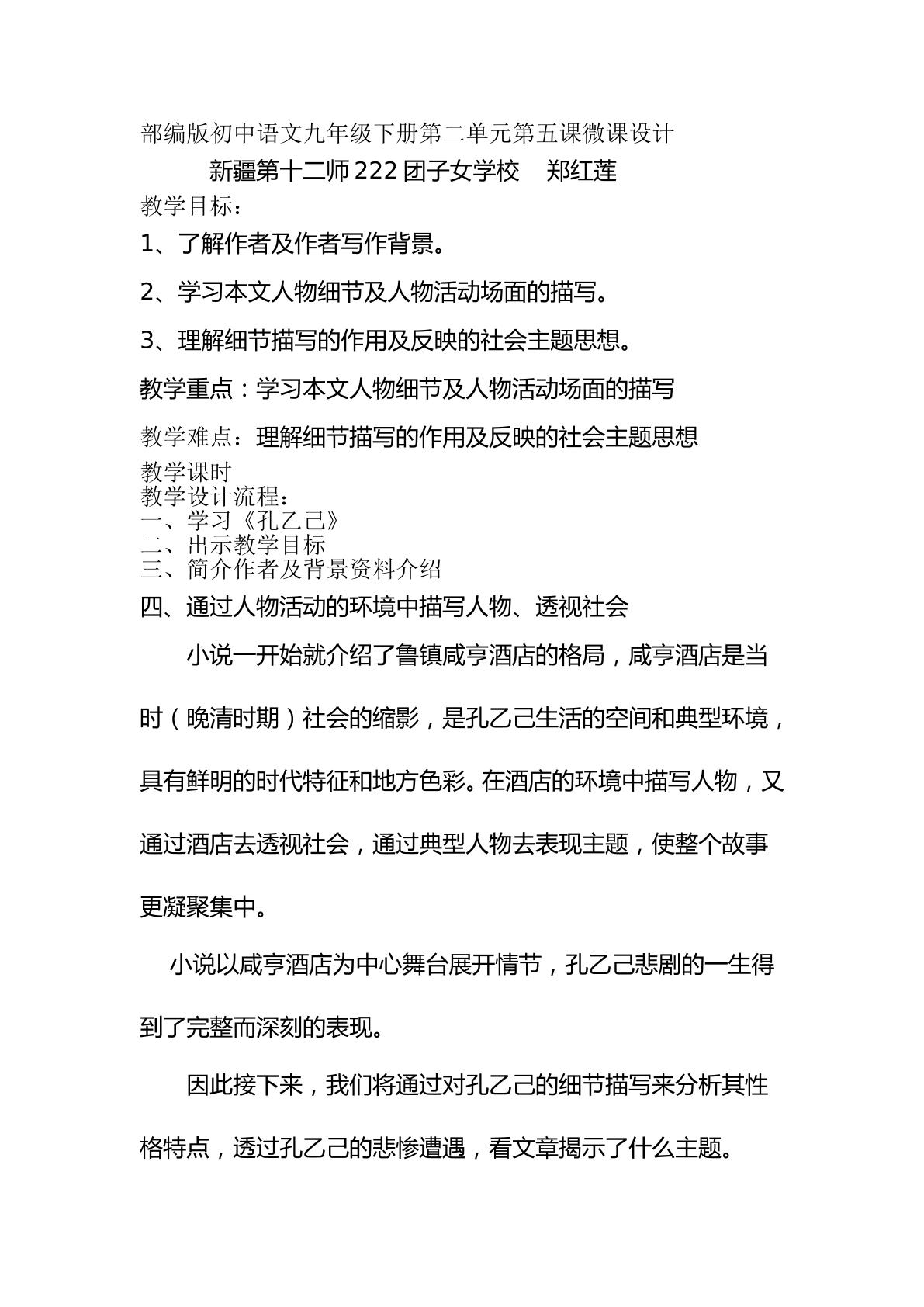 部编版初中语文九年级下册第二单元第五课微课设计

新疆第十二师222团子女学校 郑红莲

教学目标：

1、了解作者及作者写作背景。

2、学习本文人物细节及人物活动场面的描写。

3、理解细节描写的作用及反映的社会主题思想。

教学重点：学习本文人物细节及人物活动场面的描写

教学难点：理解细节描写的作用及反映的社会主题思想

教学课时

教学设计流程：

一、学习《孔乙己》

二、出示教学目标

三、简介作者及背景资料介绍

四、通过人物活动的环境中描写人物、透视社会

小说一开始就介绍了鲁镇咸亨酒店的格局，咸亨酒店是当时（晚清时期）社会的缩影，是孔乙己生活的空间和典型环境，具有鲜明的时代特征和地方色彩。在酒店的环境中描写人物，又通过酒店去透视社会，通过典型人物去表现主题，使整个故事更凝聚集中。

小说以咸亨酒店为中心舞台展开情节，孔乙己悲剧的一生得到了完整而深刻的表现。

因此接下来，我们将通过对孔乙己的细节描写来分析其性格特点，透过孔乙己的悲惨遭遇，看文章揭示了什么主题。